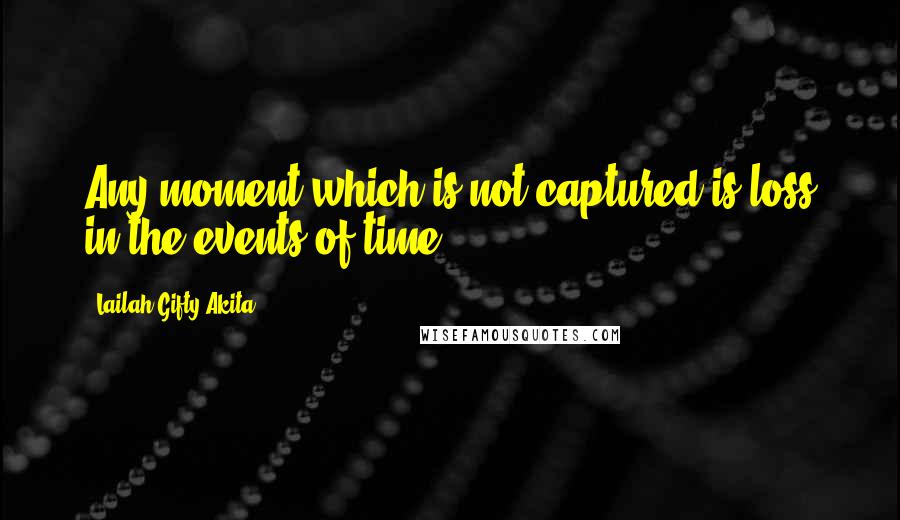 Any moment which is not captured is loss in the events of time.

Lailah Gifty Akita

WISEFAMOUSQUOTES.COM